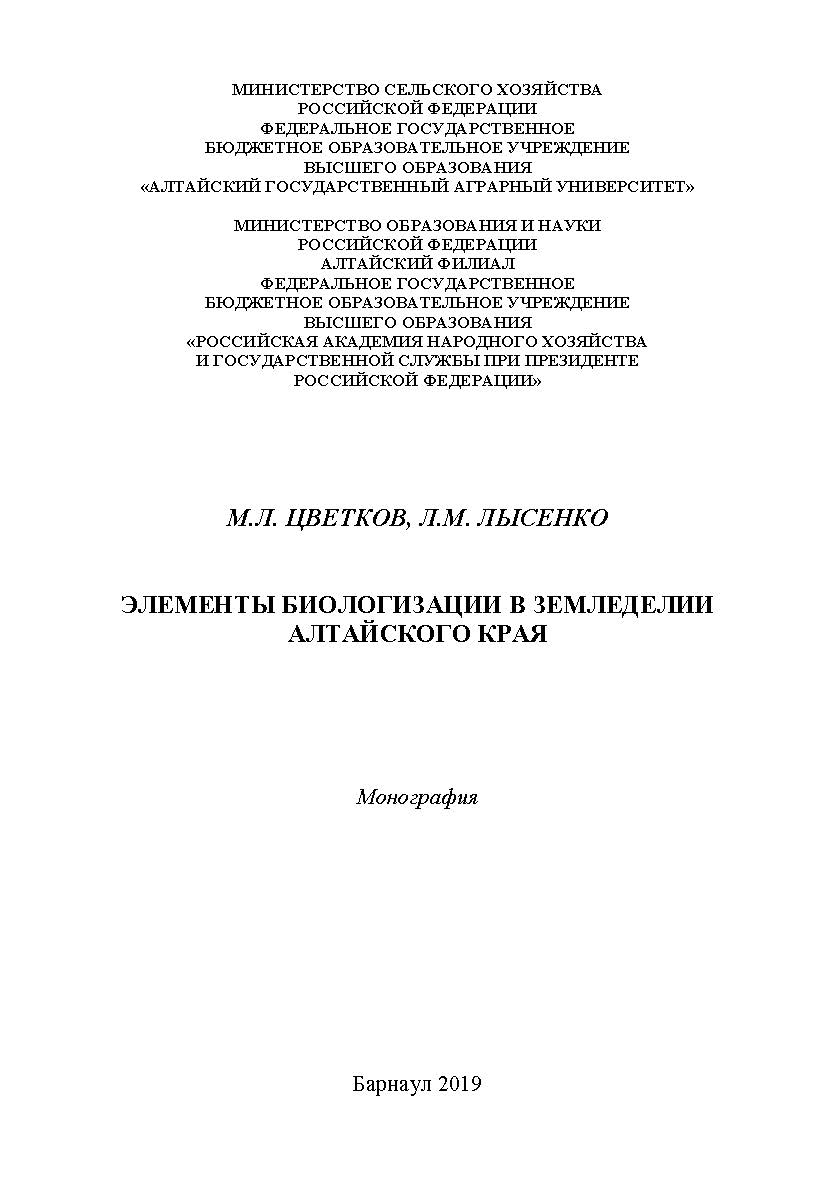 МИНИСТЕРСТВО СЕЛЬСКОГО ХОЗЯЙСТВА
РОССИЙСКОЙ ФЕДЕРАЦИИ
ФЕДЕРАЛЬНОЕ ГОСУДАРСТВЕННОЕ
БЮДЖЕТНОЕ ОБРАЗОВАТЕЛЬНОЕ УЧРЕЖДЕНИЕ
ВЫСШЕГО ОБРАЗОВАНИЯ
«АЛТАЙСКИЙ ГОСУДАРСТВЕННЫЙ АГРАРНЫЙ УНИВЕРСИТЕТ»

МИНИСТЕРСТВО ОБРАЗОВАНИЯ И НАУКИ
РОССИЙСКОЙ ФЕДЕРАЦИИ
АЛТАЙСКИЙ ФИЛИАЛ
ФЕДЕРАЛЬНОЕ ГОСУДАРСТВЕННОЕ
БЮДЖЕТНОЕ ОБРАЗОВАТЕЛЬНОЕ УЧРЕЖДЕНИЕ
ВЫСШЕГО ОБРАЗОВАНИЯ
«РОССИЙСКАЯ АКАДЕМИЯ НАРОДНОГО ХОЗЯЙСТВА
И ГОСУДАРСТВЕННОЙ СЛУЖБЫ ПРИ ПРЕЗИДЕНТЕ
РОССИЙСКОЙ ФЕДЕРАЦИИ»

М.Л. ЦВЕТКОВ, Л.М. ЛЫСЕНКО

ЭЛЕМЕНТЫ БИОЛОГИЗАЦИИ В ЗЕМЛЕДЕЛИИ
АЛТАЙСКОГО КРАЯ

Монография

Барнаул 2019